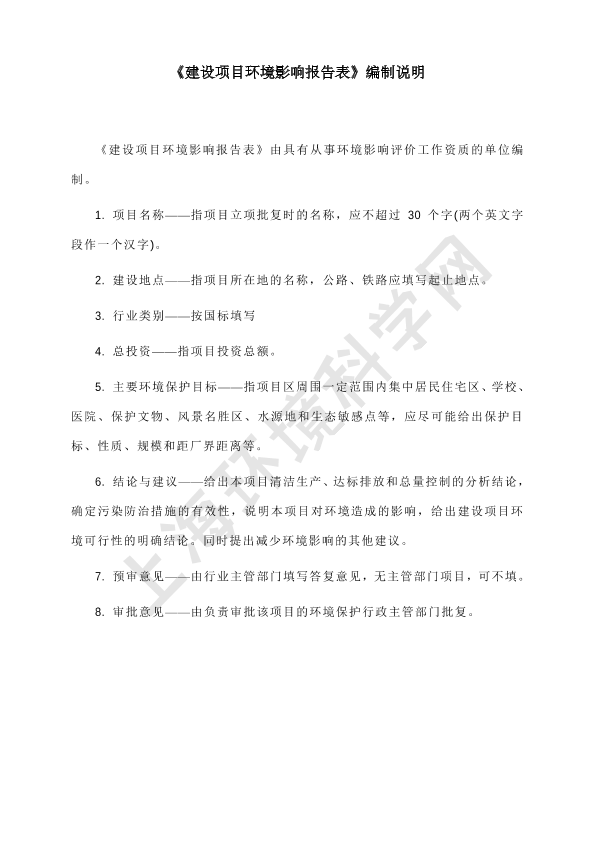 《建设项目环境影响报告表》编制说明

《建设项目环境影响报告表》由具有从事环境影响评价工作资质的单位编制。

1. 项目名称——指项目立项批复时的名称，应不超过 30 个字(两个英文字段作一个汉字)。

2. 建设地点——指项目所在地的名称，公路、铁路应填写起止地点。

3. 行业类别——按国标填写

4. 总投资——指项目投资总额。

5. 主要环境保护目标——指项目区周围一定范围内集中居民住宅区、学校、医院、保护文物、风景名胜区、水源地和生态敏感点等，应尽可能给出保护目标、性质、规模和距厂界距离等。

6. 结论与建议——给出本项目清洁生产、达标排放和总量控制的分析结论，确定污染防治措施的有效性，说明本项目对环境造成的影响，给出建设项目环境可行性的明确结论。同时提出减少环境影响的其他建议。

7. 预审意见——由行业主管部门填写答复意见，无主管部门项目，可不填。

8. 审批意见——由负责审批该项目的环境保护行政主管部门批复。

上海环境科学网